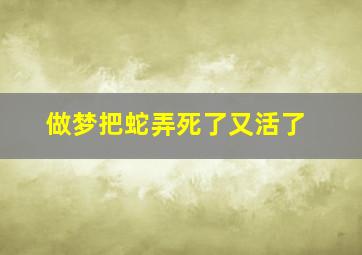 做梦把蛇弄死了又活了